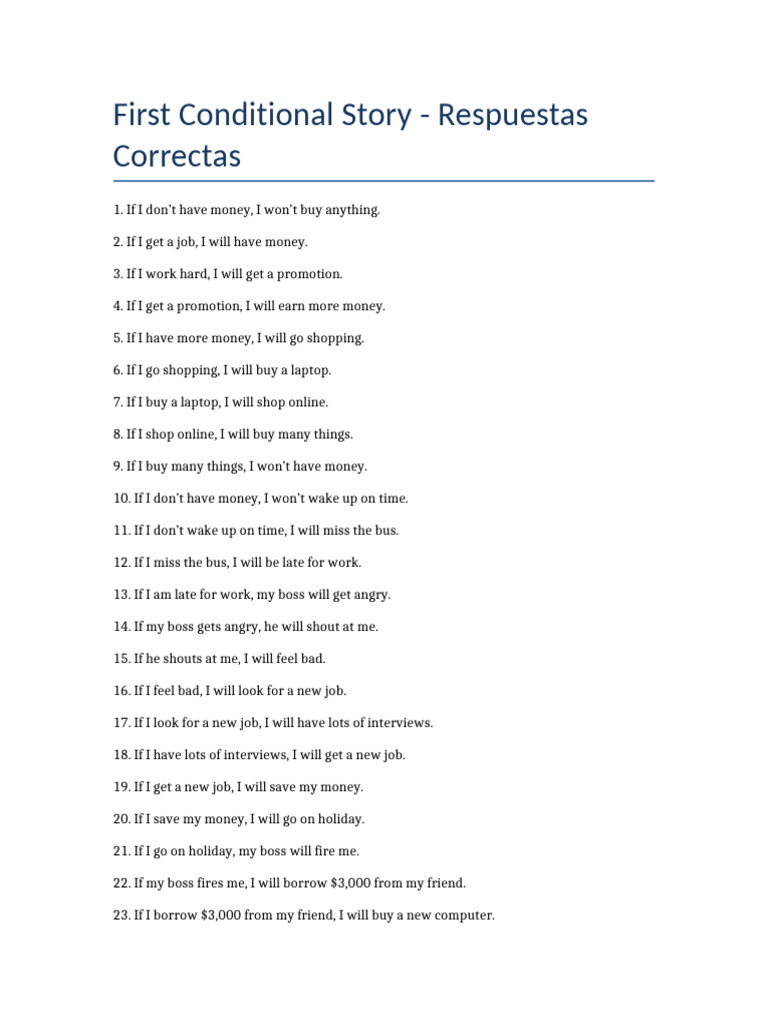 First Conditional Story - Respuestas Correctas

1. If I don't have money, I won't buy anything.

2. If I get a job, I will have money.

3. If I work hard, I will get a promotion.

4. If I get a promotion, I will earn more money.

5. If I have more money, I will go shopping.

6. If I go shopping, I will buy a laptop.

7. If I buy a laptop, I will shop online.

8. If I shop online, I will buy many things.

9. If I buy many things, I won't have money.

10. If I don't have money, I won't wake up on time.

11. If I don't wake up on time, I will miss the bus.

12. If I miss the bus, I will be late for work.

13. If I am late for work, my boss will get angry.

14. If my boss gets angry, he will shout at me.

15. If he shouts at me, I will feel bad.

16. If I feel bad, I will look for a new job.

17. If I look for a new job, I will have lots of interviews.

18. If I have lots of interviews, I will get a new job.

19. If I get a new job, I will save my money.

20. If I save my money, I will go on holiday.

21. If I go on holiday, my boss will fire me.

22. If my boss fires me, I will borrow $3,000 from my friend.

23. If I borrow $3,000 from my friend, I will buy a new computer.